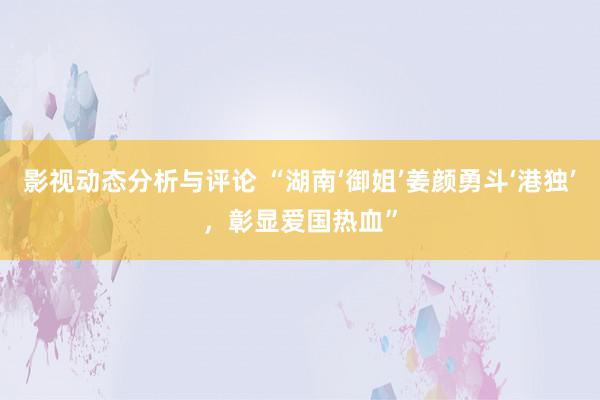 影视动态分析与评论 “湖南‘御姐’姜颜勇斗‘港独’，彰显爱国热血”